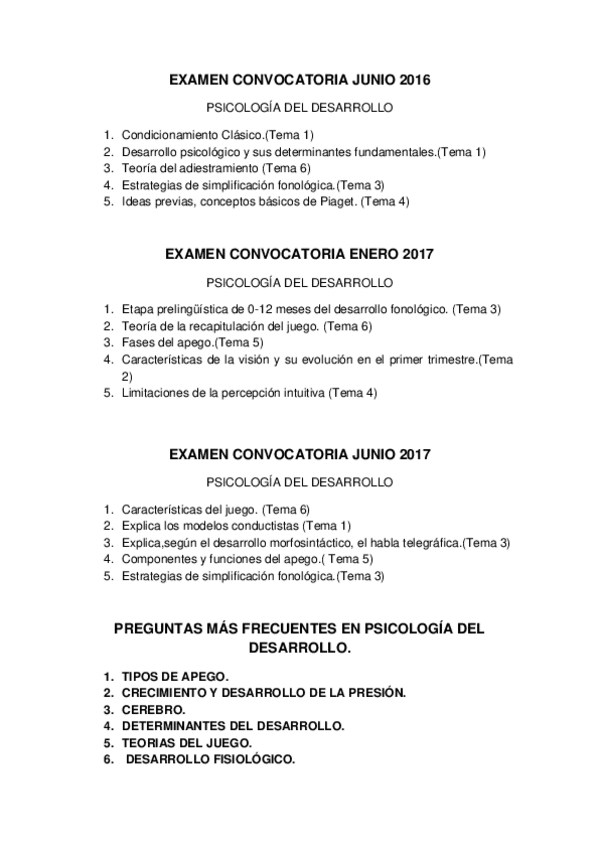 EXAMEN CONVOCATORIA JUNIO 2016

PSICOLOGÍA DEL DESARROLLO

1. Condicionamiento Clásico.(Tema 1)
2. Desarrollo psicológico y sus determinantes fundamentales.(Tema 1)
3. Teoría del adiestramiento (Tema 6)
4. Estrategias de simplificación fonológica.(Tema 3)
5. Ideas previas, conceptos básicos de Piaget. (Tema 4)

EXAMEN CONVOCATORIA ENERO 2017

PSICOLOGÍA DEL DESARROLLO

1. Etapa prelingüística de 0-12 meses del desarrollo fonológico. (Tema 3)
2. Teoría de la recapitulación del juego. (Tema 6)
3. Fases del apego.(Tema 5)
4. Características de la visión y su evolución en el primer trimestre.(Tema 2)
5. Limitaciones de la percepción intuitiva (Tema 4)

EXAMEN CONVOCATORIA JUNIO 2017

PSICOLOGÍA DEL DESARROLLO

1. Características del juego. (Tema 6)
2. Explica los modelos conductistas (Tema 1)
3. Explica,según el desarrollo morfosintáctico, el habla telegráfica.(Tema 3)
4. Componentes y funciones del apego.( Tema 5)
5. Estrategias de simplificación fonológica.(Tema 3)

PREGUNTAS MÁS FRECUENTES EN PSICOLOGÍA DEL DESARROLLO.

1. TIPOS DE APEGO.
2. CRECIMIENTO Y DESARROLLO DE LA PRESIÓN.
3. CEREBRO.
4. DETERMINANTES DEL DESARROLLO.
5. TEORIAS DEL JUEGO.
6. DESARROLLO FISIOLÓGICO.